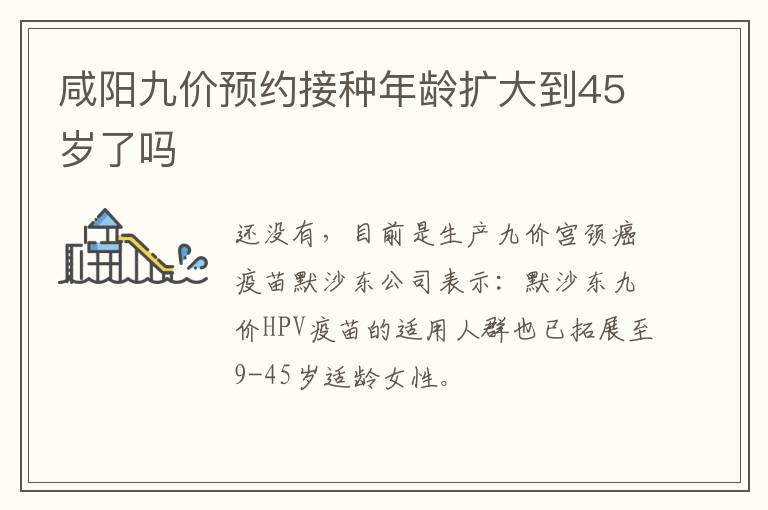 咸阳九价预约接种年龄扩大到45岁了吗

还没有，目前是生产九价宫颈癌疫苗默沙东公司表示：默沙东九价HPV疫苗的适用人群也已拓展至9-45岁适龄女性。